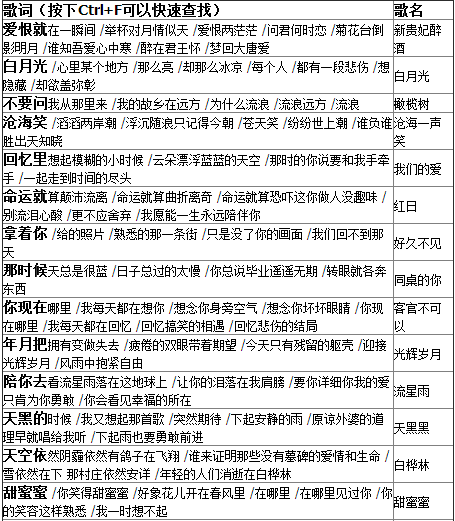 | 歌词（按下Ctrl+F可以快速查找） | 歌名 |
|---|---|
| 爱恨就在一瞬间 /举杯对月情似天 /爱恨两茫茫 /问君何时恋 /菊花台倒影明月 /谁知吾爱心中寒 /醉在君王怀 /梦回大唐爱 | 新贵妃醉酒 |
| 白月光 /心里某个地方 /那么亮 /却那么冰凉 /每个人 /都有一段悲伤 /想隐藏 /却欲盖弥彰 | 白月光 |
| 不要问我从那里来 /我的故乡在远方 /为什么流浪 /流浪远方 /流浪 | 橄榄树 |
| 沧海笑 /滔滔两岸潮 /浮沉随浪只记得今朝 /苍天笑 /纷纷世上潮 /谁负谁胜出天知晓 | 沧海一声笑 |
| 回忆里想起模糊的小时候 /云朵漂浮蓝蓝的天空 /那时的你说要和我手牵手 /一起走到时间的尽头 | 我们的爱 |
| 命运就算颠沛流离 /命运就算曲折离奇 /命运就算恐吓这你做人没趣味 /别流泪心酸 /更不应舍弃 /我愿能一生永远陪伴你 | 红日 |
| 拿着你 /给的照片 /熟悉的那一条街 /只是没了你的画面 /我们回不到那天 | 好久不见 |
| 那时候天总是很蓝 /日子总过的太慢 /你总说毕业遥遥无期 /转眼就各奔东西 | 同桌的你 |
| 你现在哪里 /我每天都在想你 /想念你身旁空气 /想念你坏坏眼睛 /你现在哪里 /我每天都在回忆 /回忆搞笑的相遇 /回忆悲伤的结局 | 客官不可以 |
| 年月把拥有变做失去 /疲倦的双眼带着期望 /今天只有残留的躯壳 /迎接光辉岁月 /风雨中抱紧自由 | 光辉岁月 |
| 陪你去看流星雨落在这地球上 /让你的泪落在我肩膀 /要你详细你我的爱只肯为你勇敢 /你会看见幸福的所在 | 流星雨 |
| 天黑的时候 /我又想起那首歌 /突然期待 /下起安静的雨 /原谅外婆的道理早就唱给我听 /下起雨也要勇敢前进 | 天黑黑 |
| 天空依然阴霾依然有鸽子在飞翔 /谁来证明那些没有墓碑的爱情和生命 /雪依然在下 那村庄依然安详 /年轻的人们消逝在白桦林 | 白桦林 |
| 甜蜜蜜 /你笑得甜蜜蜜 /好象花儿开在春风里 /在哪里 /在哪里见过你 /你的笑容这样熟悉 /我一时想不起 | 甜蜜蜜 |